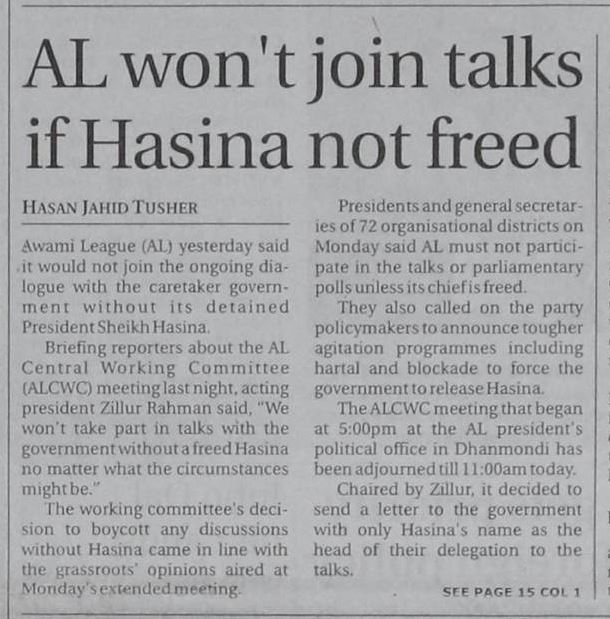 AL won't join talks if Hasina not freed

HASAN JAHID TUSHER

Awami League (AL) yesterday said it would not join the ongoing dialogue with the caretaker government without its detained President Sheikh Hasina.

Briefing reporters about the AL Central Working Committee (ALCWC) meeting last night, acting president Zillur Rahman said, "We won't take part in talks with the government without a freed Hasina no matter what the circumstances might be."

The working committee's decision to boycott any discussions without Hasina came in line with the grassroots' opinions aired at Monday's extended meeting.

Presidents and general secretaries of 72 organisational districts on Monday said AL must not participate in the talks or parliamentary polls unless its chief is freed.

They also called on the party policymakers to announce tougher agitation programmes including hartal and blockade to force the government to release Hasina.

The ALCWC meeting that began at 5:00pm at the AL president's political office in Dhanmondi has been adjourned till 11:00am today.

Chaired by Zillur, it decided to send a letter to the government with only Hasina's name as the head of their delegation to the talks.

SEE PAGE 15 COL 1